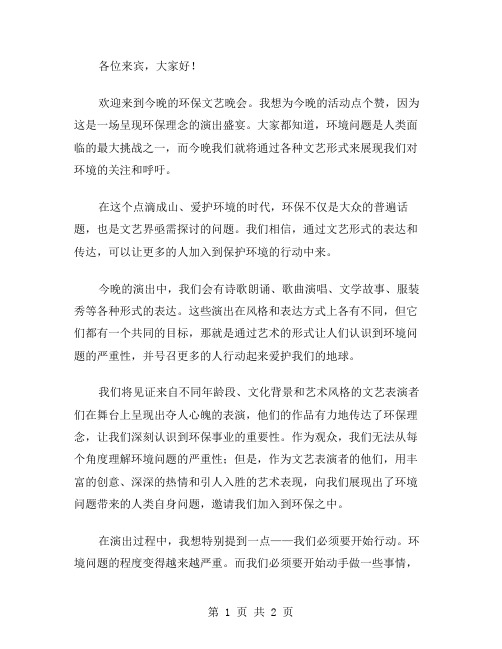 各位来宾，大家好！

欢迎来到今晚的环保文艺晚会。我想为今晚的活动点个赞，因为这是一场呈现环保理念的演出盛宴。大家都知道，环境问题是人类面临的最大挑战之一，而今晚我们就将通过各种文艺形式来展现我们对环境的关注和呼吁。

在这个点滴成山、爱护环境的时代，环保不仅是大众的普遍话题，也是文艺界亟需探讨的问题。我们相信，通过文艺形式的表达和传达，可以让更多的人加入到保护环境的行动中来。

今晚的演出中，我们会有诗歌朗诵、歌曲演唱、文学故事、服装秀等各种形式的表达。这些演出在风格和表达方式上各有不同，但它们都有一个共同的目标，那就是通过艺术的形式让人们认识到环境问题的严重性，并号召更多的人行动起来爱护我们的地球。

我们将见证来自不同年龄段、文化背景和艺术风格的文艺表演者们在舞台上呈现出夺人心魄的表演，他们的作品有力地传达了环保理念，让我们深刻认识到环保事业的重要性。作为观众，我们无法从每个角度理解环境问题的严重性；但是，作为文艺表演者的他们，用丰富的创意、深深的热情和引人入胜的艺术表现，向我们展现出了环境问题带来的人类自身问题，邀请我们加入到环保之中。

在演出过程中，我想特别提到一点——我们必须要开始行动。环境问题的程度变得越来越严重。而我们必须要开始动手做一些事情，

第 1 页 共 2 页